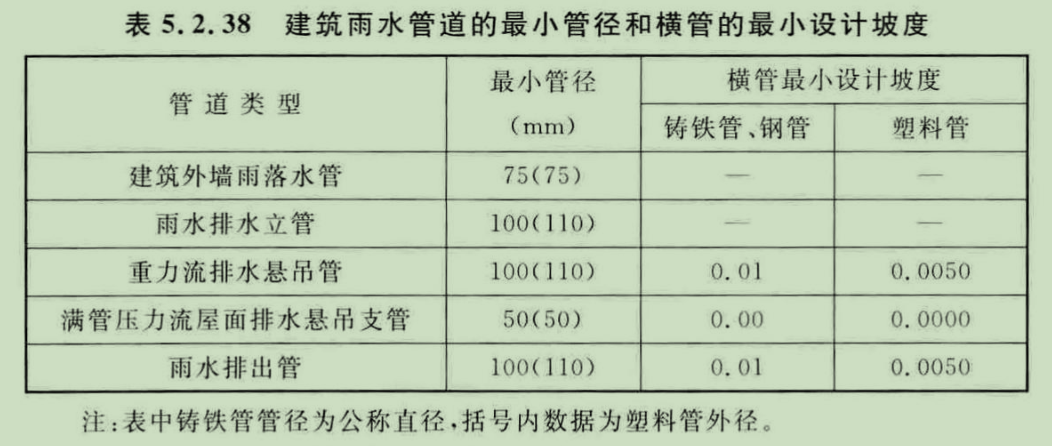 表5.2.38 建筑雨水管道的最小管径和横管的最小设计坡度

| 管道类型 | 最小管径(mm) | 横管最小设计坡度 | |
|---|---|---|---|
| | | 铸铁管、钢管 | 塑料管 |
| 建筑外墙雨落水管 | 75(75) | — | — |
| 雨水排水立管 | 100(110) | — | — |
| 重力流排水悬吊管 | 100(110) | 0.01 | 0.0050 |
| 满管压力流屋面排水悬吊支管 | 50(50) | 0.00 | 0.0000 |
| 雨水排出管 | 100(110) | 0.01 | 0.0050 |

注:表中铸铁管管径为公称直径,括号内数据为塑料管外径。